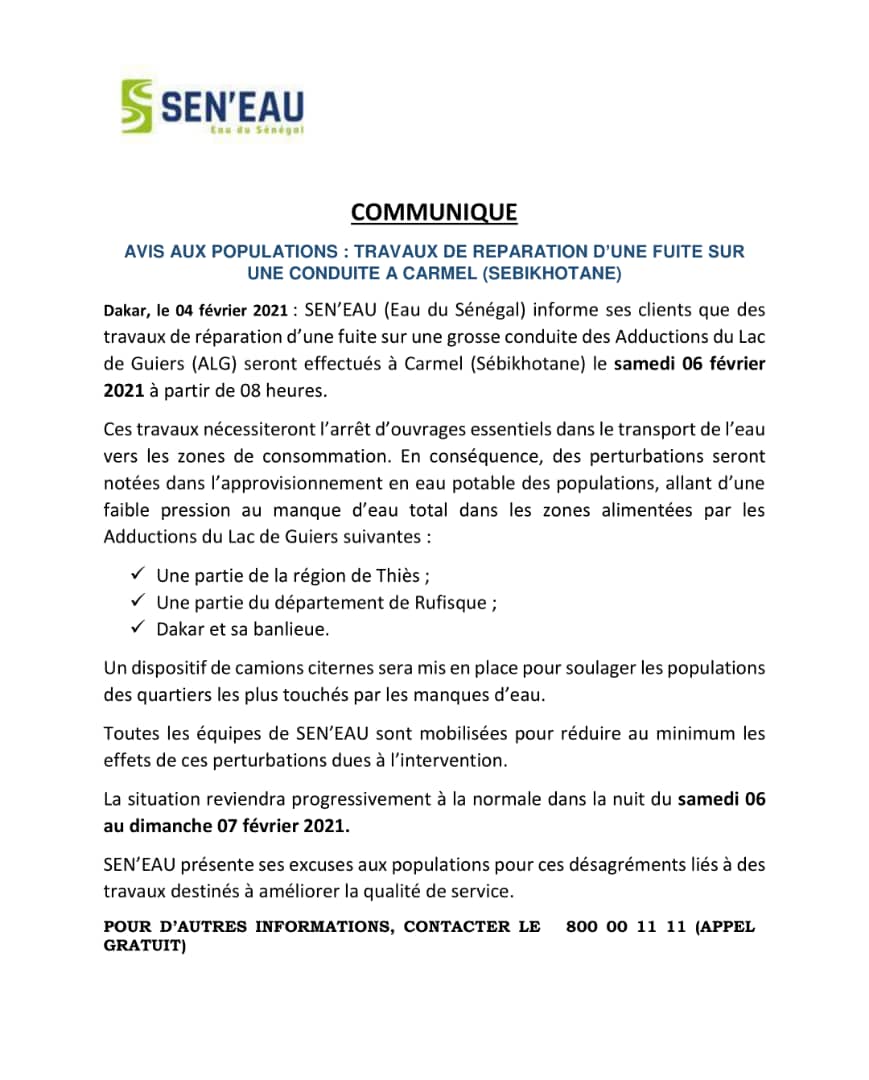 SEN'EAU
Eau du Sénégal

COMMUNIQUE

AVIS AUX POPULATIONS : TRAVAUX DE REPARATION D'UNE FUITE SUR UNE CONDUITE A CARMEL (SEBIKHOTANE)

Dakar, le 04 février 2021 : SEN'EAU (Eau du Sénégal) informe ses clients que des travaux de réparation d'une fuite sur une grosse conduite des Adductions du Lac de Guiers (ALG) seront effectués à Carmel (Sébikhotane) le samedi 06 février 2021 à partir de 08 heures.

Ces travaux nécessiteront l'arrêt d'ouvrages essentiels dans le transport de l'eau vers les zones de consommation. En conséquence, des perturbations seront notées dans l'approvisionnement en eau potable des populations, allant d'une faible pression au manque d'eau total dans les zones alimentées par les Adductions du Lac de Guiers suivantes :

✓ Une partie de la région de Thiès ;
✓ Une partie du département de Rufisque ;
✓ Dakar et sa banlieue.

Un dispositif de camions citernes sera mis en place pour soulager les populations des quartiers les plus touchés par les manques d'eau.

Toutes les équipes de SEN'EAU sont mobilisées pour réduire au minimum les effets de ces perturbations dues à l'intervention.

La situation reviendra progressivement à la normale dans la nuit du samedi 06 au dimanche 07 février 2021.

SEN'EAU présente ses excuses aux populations pour ces désagréments liés à des travaux destinés à améliorer la qualité de service.

POUR D'AUTRES INFORMATIONS, CONTACTER LE 800 00 11 11 (APPEL GRATUIT)